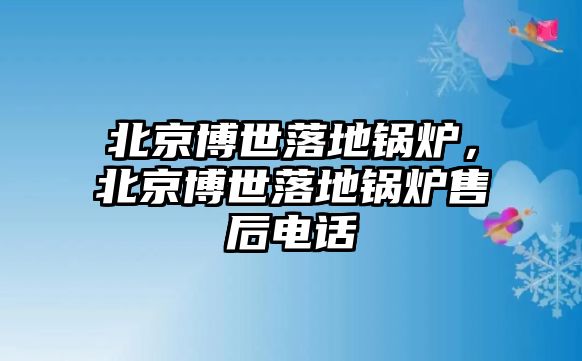 北京博世落地锅炉，北京博世落地锅炉售后电话